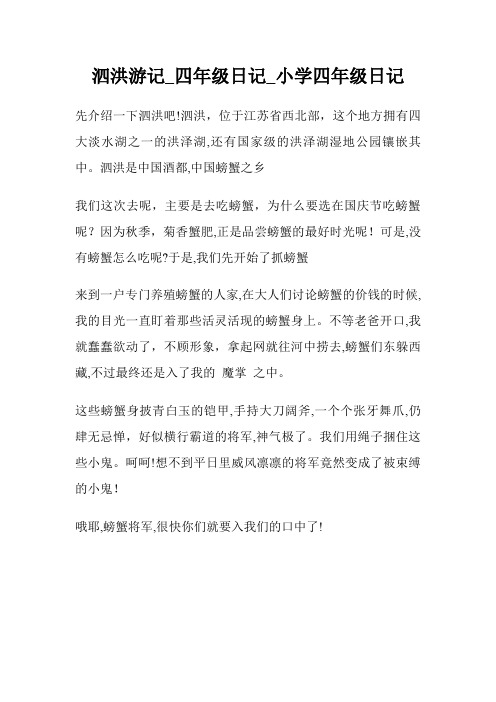 泗洪游记_四年级日记_小学四年级日记

先介绍一下泗洪吧!泗洪，位于江苏省西北部，这个地方拥有四大淡水湖之一的洪泽湖,还有国家级的洪泽湖湿地公园镶嵌其中。泗洪是中国酒都,中国螃蟹之乡

我们这次去呢，主要是去吃螃蟹，为什么要选在国庆节吃螃蟹呢？因为秋季，菊香蟹肥,正是品尝螃蟹的最好时光呢！可是,没有螃蟹怎么吃呢?于是,我们先开始了抓螃蟹

来到一户专门养殖螃蟹的人家,在大人们讨论螃蟹的价钱的时候,我的目光一直盯着那些活灵活现的螃蟹身上。不等老爸开口,我就蠢蠢欲动了，不顾形象，拿起网就往河中捞去,螃蟹们东躲西藏,不过最终还是入了我的 魔掌 之中。

这些螃蟹身披青白玉的铠甲,手持大刀阔斧,一个个张牙舞爪,仍肆无忌惮，好似横行霸道的将军,神气极了。我们用绳子捆住这些小鬼。呵呵!想不到平日里威风凛凛的将军竟然变成了被束缚的小鬼！

哦耶,螃蟹将军,很快你们就要入我们的口中了!